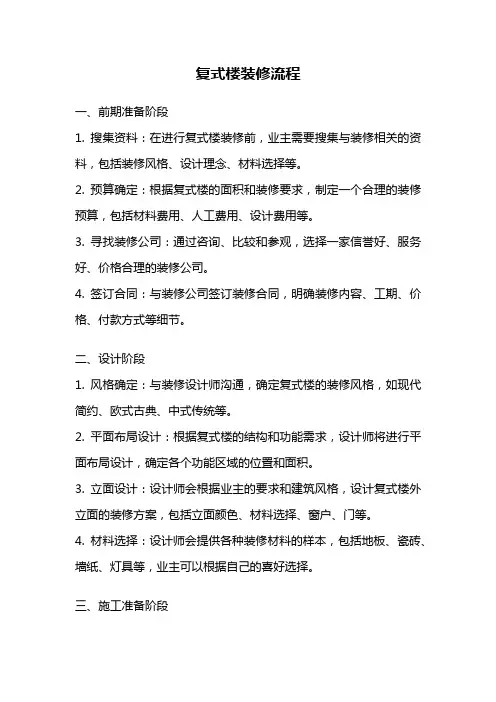 复式楼装修流程

一、前期准备阶段

1. 搜集资料：在进行复式楼装修前，业主需要搜集与装修相关的资料，包括装修风格、设计理念、材料选择等。

2. 预算确定：根据复式楼的面积和装修要求，制定一个合理的装修预算，包括材料费用、人工费用、设计费用等。

3. 寻找装修公司：通过咨询、比较和参观，选择一家信誉好、服务好、价格合理的装修公司。

4. 签订合同：与装修公司签订装修合同，明确装修内容、工期、价格、付款方式等细节。

二、设计阶段

1. 风格确定：与装修设计师沟通，确定复式楼的装修风格，如现代简约、欧式古典、中式传统等。

2. 平面布局设计：根据复式楼的结构和功能需求，设计师将进行平面布局设计，确定各个功能区域的位置和面积。

3. 立面设计：设计师会根据业主的要求和建筑风格，设计复式楼外立面的装修方案，包括立面颜色、材料选择、窗户、门等。

4. 材料选择：设计师会提供各种装修材料的样本，包括地板、瓷砖、墙纸、灯具等，业主可以根据自己的喜好选择。

三、施工准备阶段